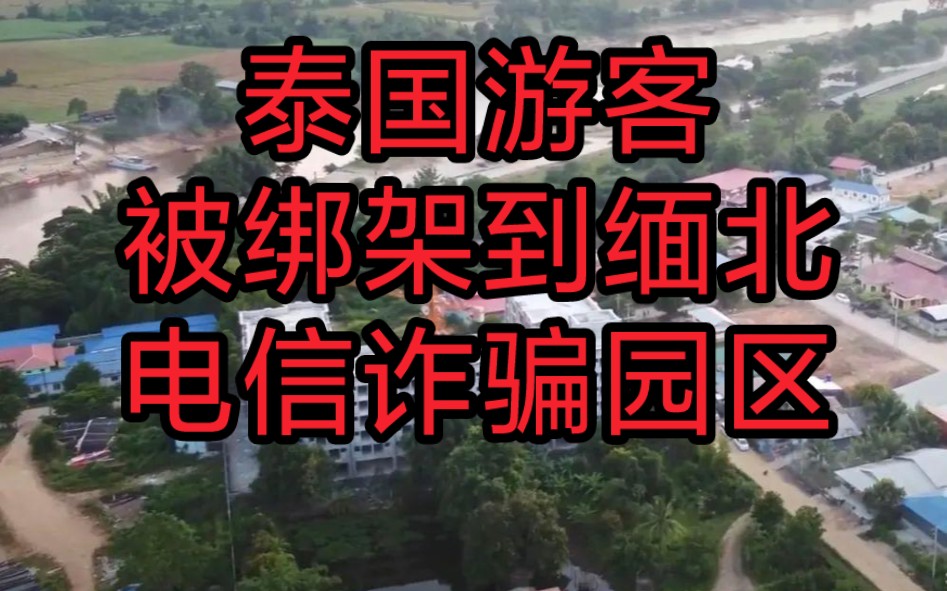 泰国游客
被绑架到缅北
电信诈骗园区